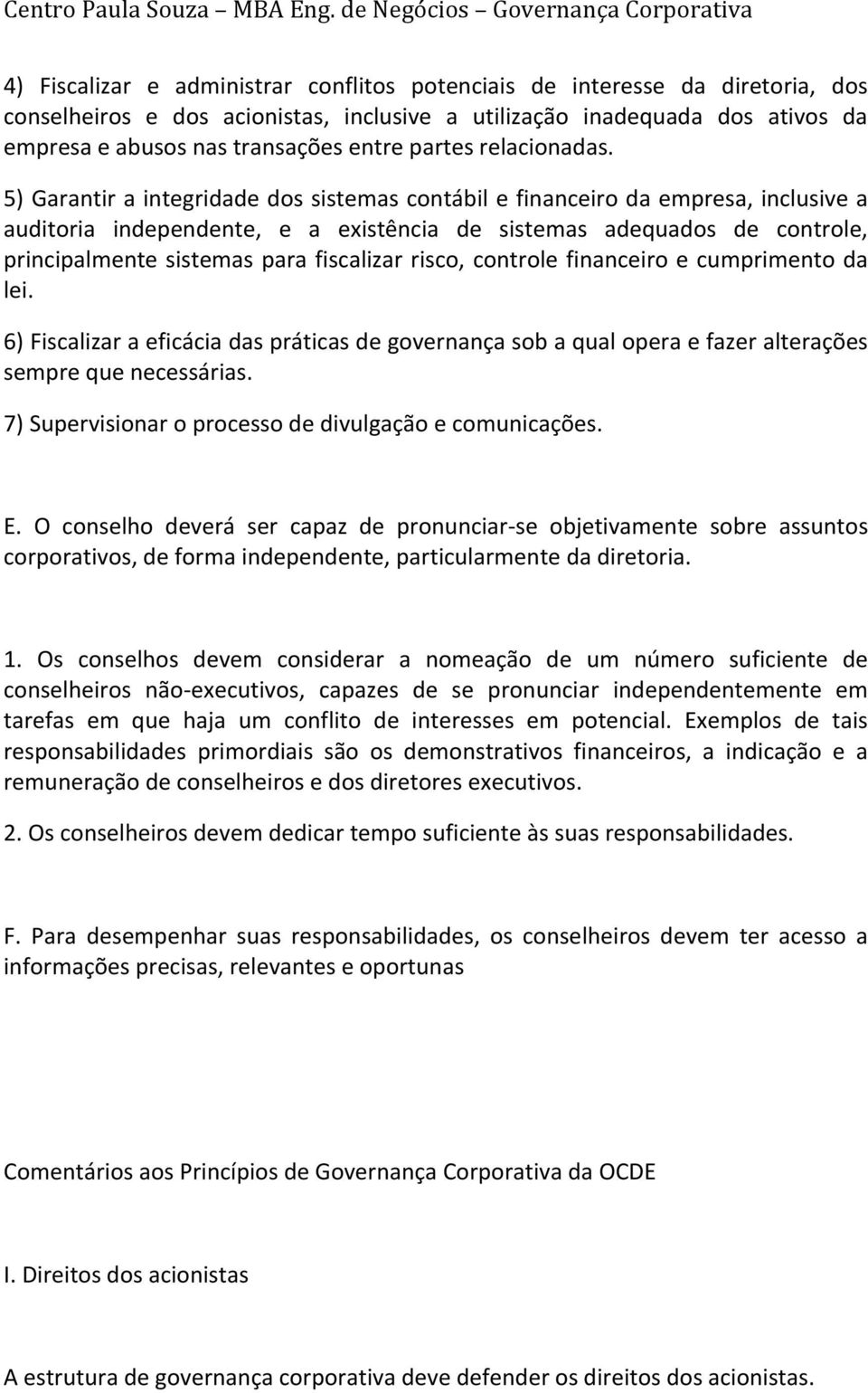 Centro Paula Souza – MBA Eng. de Negócios – Governança Corporativa

4) Fiscalizar e administrar conflitos potenciais de interesse da diretoria, dos conselheiros e dos acionistas, inclusive a utilização inadequada dos ativos da empresa e abusos nas transações entre partes relacionadas.

5) Garantir a integridade dos sistemas contábil e financeiro da empresa, inclusive a auditoria independente, e a existência de sistemas adequados de controle, principalmente sistemas para fiscalizar risco, controle financeiro e cumprimento da lei.

6) Fiscalizar a eficácia das práticas de governança sob a qual opera e fazer alterações sempre que necessárias.

7) Supervisionar o processo de divulgação e comunicações.

E. O conselho deverá ser capaz de pronunciar-se objetivamente sobre assuntos corporativos, de forma independente, particularmente da diretoria.

1. Os conselhos devem considerar a nomeação de um número suficiente de conselheiros não-executivos, capazes de se pronunciar independentemente em tarefas em que haja um conflito de interesses em potencial. Exemplos de tais responsabilidades primordiais são os demonstrativos financeiros, a indicação e a remuneração de conselheiros e dos diretores executivos.

2. Os conselheiros devem dedicar tempo suficiente às suas responsabilidades.

F. Para desempenhar suas responsabilidades, os conselheiros devem ter acesso a informações precisas, relevantes e oportunas

Comentários aos Princípios de Governança Corporativa da OCDE

I. Direitos dos acionistas

A estrutura de governança corporativa deve defender os direitos dos acionistas.